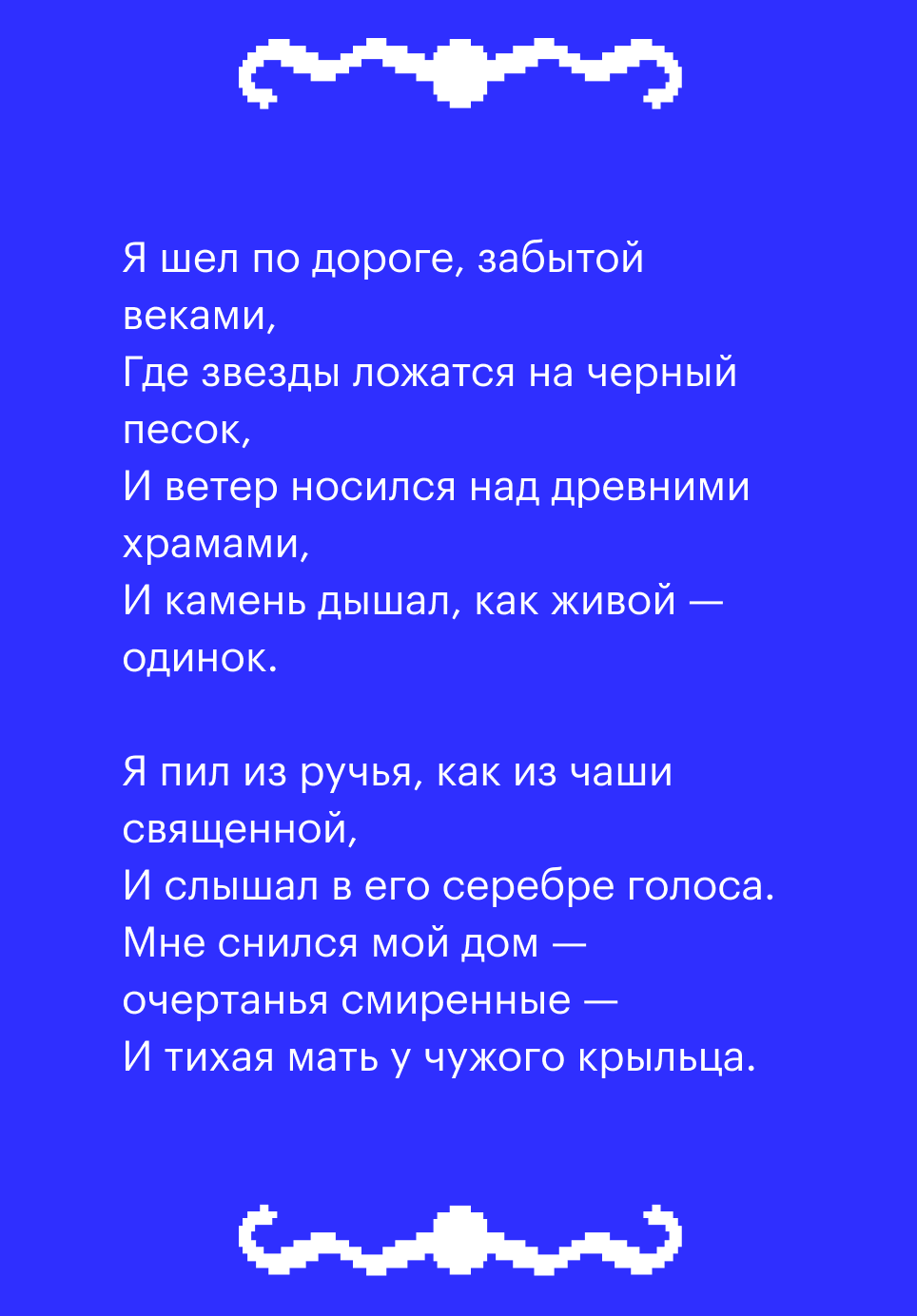 Я шел по дороге, забытой веками,
Где звезды ложатся на черный песок,
И ветер носился над древними храмами,
И камень дышал, как живой — одинок.

Я пил из ручья, как из чаши священной,
И слышал в его серебре голоса.
Мне снился мой дом — очертанья смиренные —
И тихая мать у чужого крыльца.